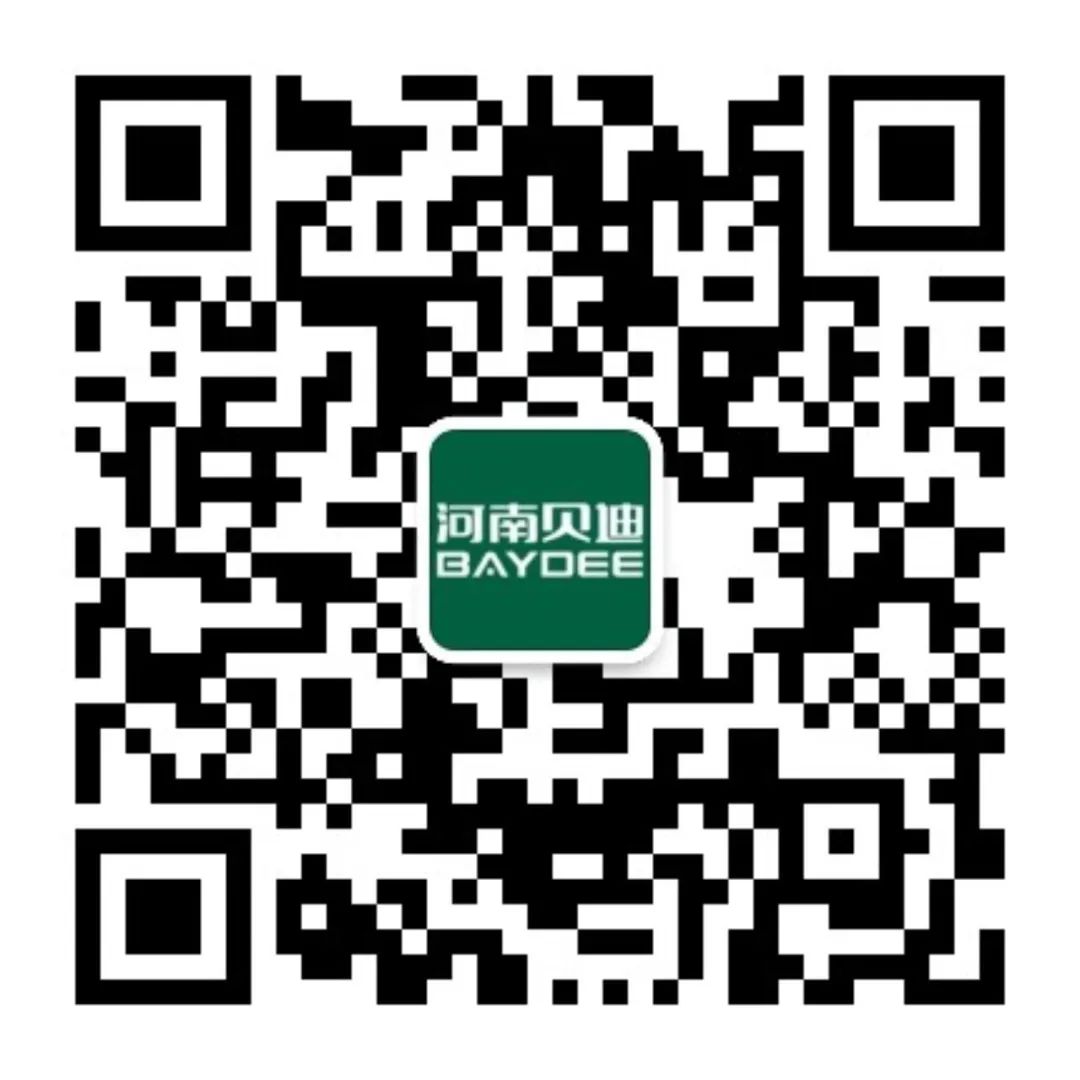 河南贝迪
BAYDEE